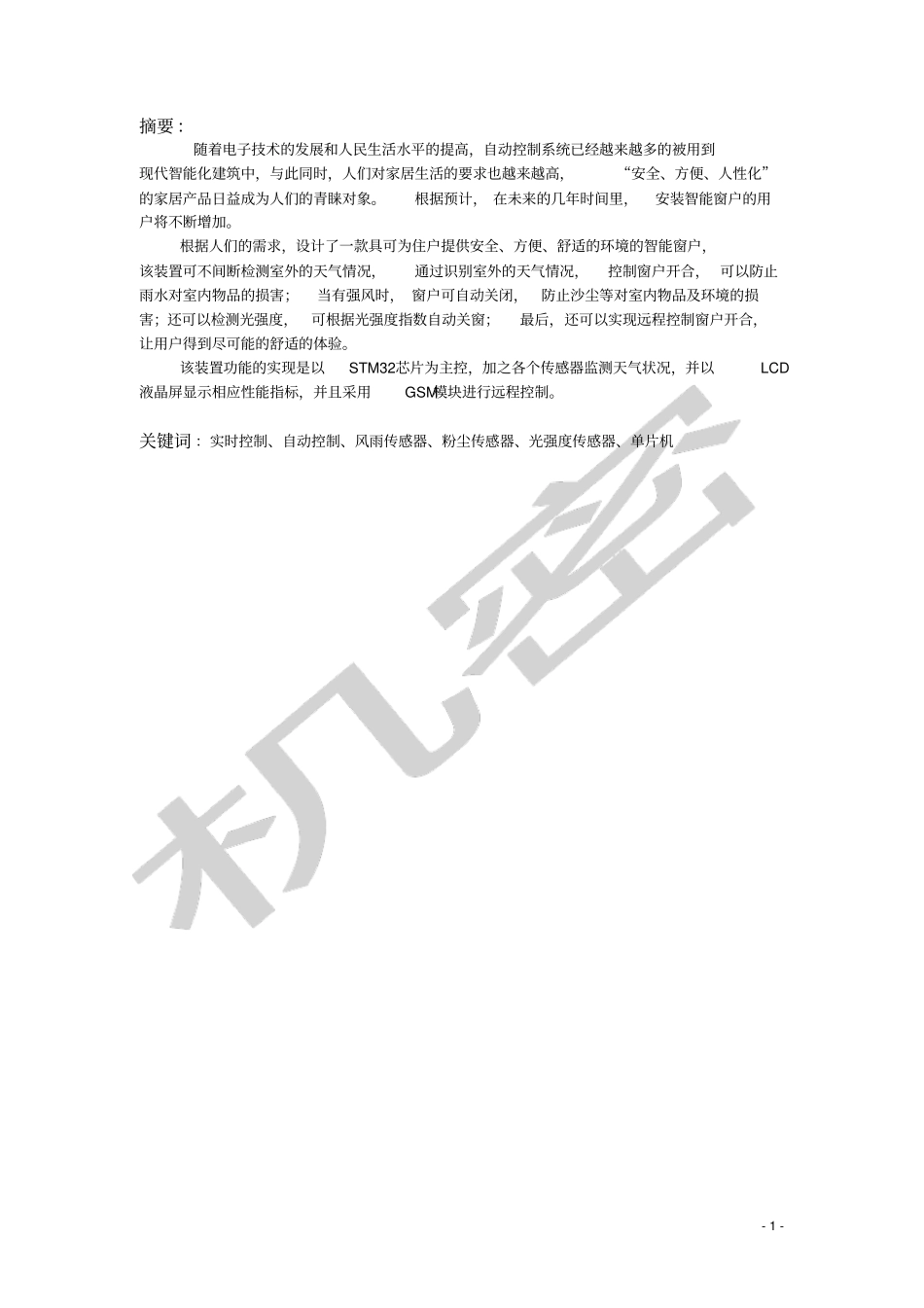 摘要：

随着电子技术的发展和人民生活水平的提高，自动控制系统已经越来越多的被用到现代智能化建筑中，与此同时，人们对家居生活的要求也越来越高，“安全、方便、人性化”的家居产品日益成为人们的青睐对象。根据预计，在未来的几年时间里，安装智能窗户的用户将不断增加。

根据人们的需求，设计了一款具可为住户提供安全、方便、舒适的环境的智能窗户，该装置可不间断检测室外的天气情况，通过识别室外的天气情况，控制窗户开合，可以防止雨水对室内物品的损害；当有强风时，窗户可自动关闭，防止沙尘等对室内物品及环境的损害；还可以检测光强度，可根据光强度指数自动关窗；最后，还可以实现远程控制窗户开合，让用户得到尽可能的舒适的体验。

该装置功能的实现是以 STM32芯片为主控，加之各个传感器监测天气状况，并以 LCD 液晶屏显示相应性能指标，并且采用 GSM模块进行远程控制。

关键词：实时控制、自动控制、风雨传感器、粉尘传感器、光强度传感器、单片机

机密

- 1 -